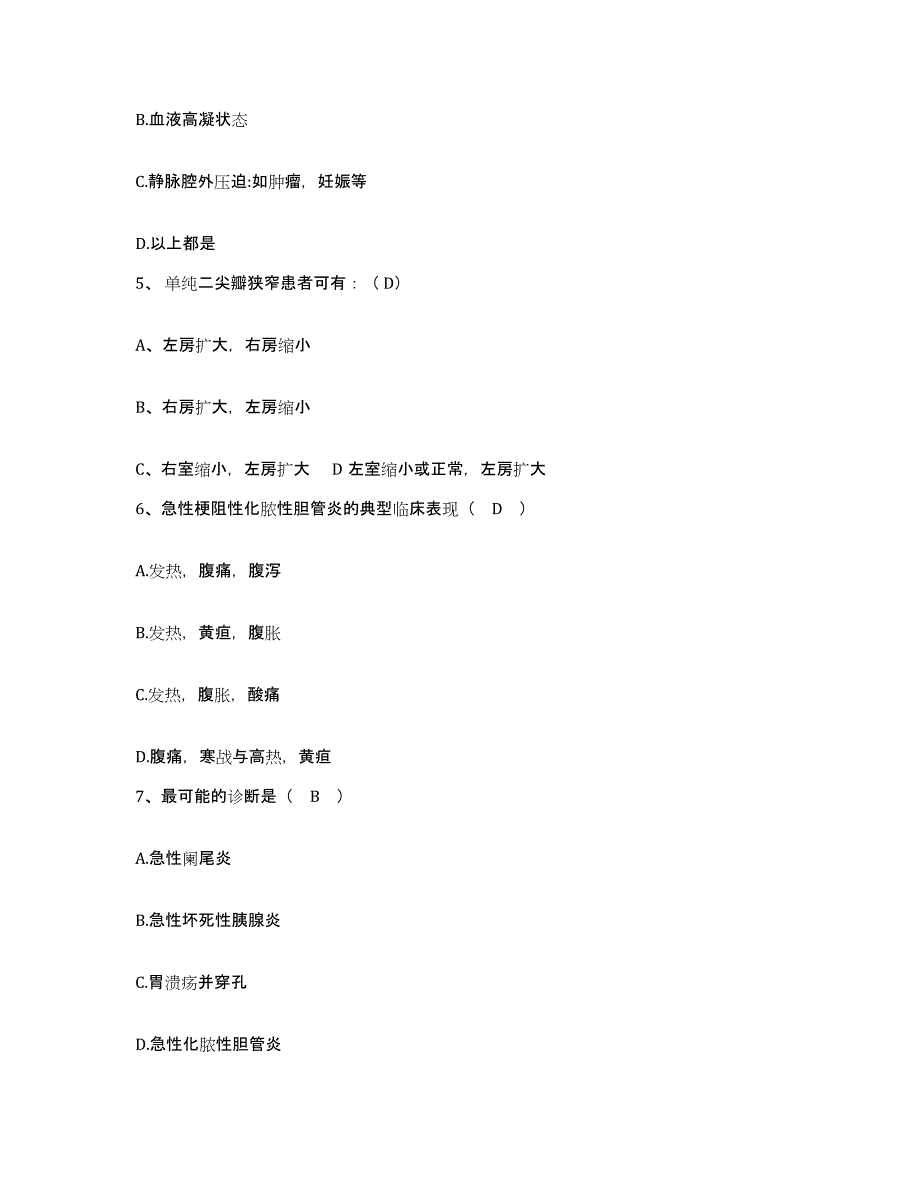 B.血液高凝状态

C.静脉腔外压迫:如肿瘤，妊娠等

D.以上都是

5、单纯二尖瓣狭窄患者可有：（D）

A、左房扩大，右房缩小

B、右房扩大，左房缩小

C、右室缩小，左房扩大　D 左室缩小或正常，左房扩大

6、急性梗阻性化脓性胆管炎的典型临床表现（　D　）

A.发热，腹痛，腹泻

B.发热，黄疸，腹胀

C.发热，腹胀，酸痛

D.腹痛，寒战与高热，黄疸

7、最可能的诊断是（　B　）

A.急性阑尾炎

B.急性坏死性胰腺炎

C.胃溃疡并穿孔

D.急性化脓性胆管炎